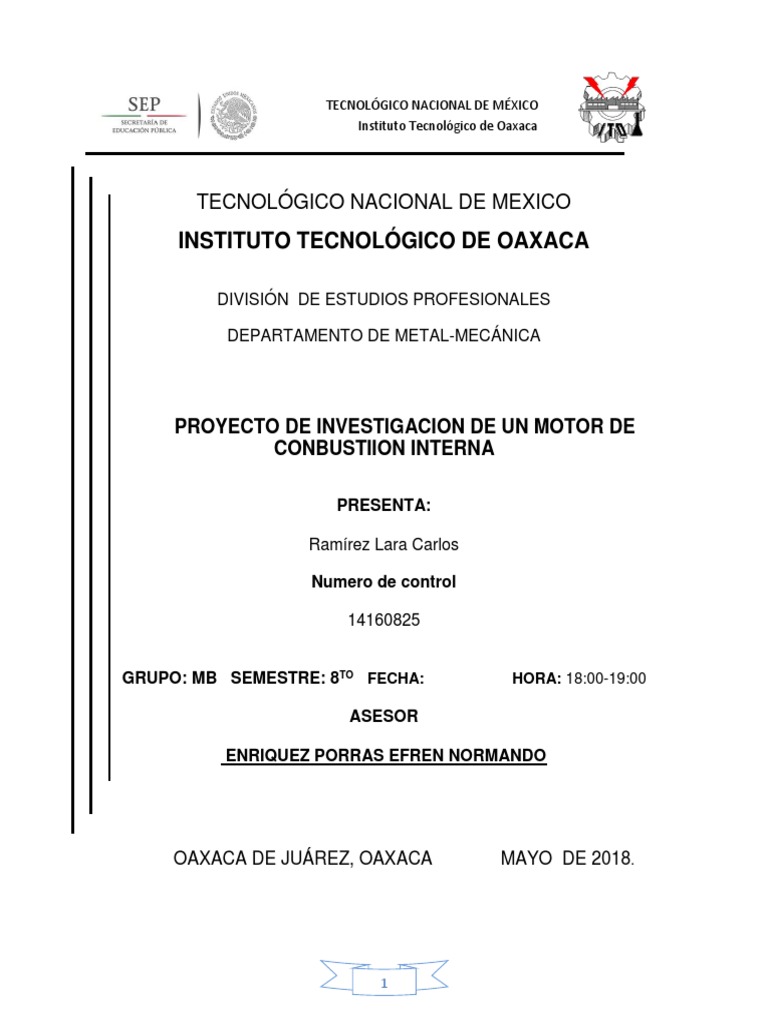 SEP
SECRETARÍA DE EDUCACIÓN PÚBLICA

TECNOLÓGICO NACIONAL DE MÉXICO
Instituto Tecnológico de Oaxaca

TECNOLÓGICO NACIONAL DE MEXICO

INSTITUTO TECNOLÓGICO DE OAXACA

DIVISIÓN DE ESTUDIOS PROFESIONALES

DEPARTAMENTO DE METAL-MECÁNICA

PROYECTO DE INVESTIGACION DE UN MOTOR DE CONBUSTIION INTERNA

PRESENTA:

Ramírez Lara Carlos

Numero de control

14160825

GRUPO: MB SEMESTRE: 8$^{TO}$ FECHA: HORA: 18:00-19:00

ASESOR

ENRIQUEZ PORRAS EFREN NORMANDO

OAXACA DE JUÁREZ, OAXACA MAYO DE 2018.

1